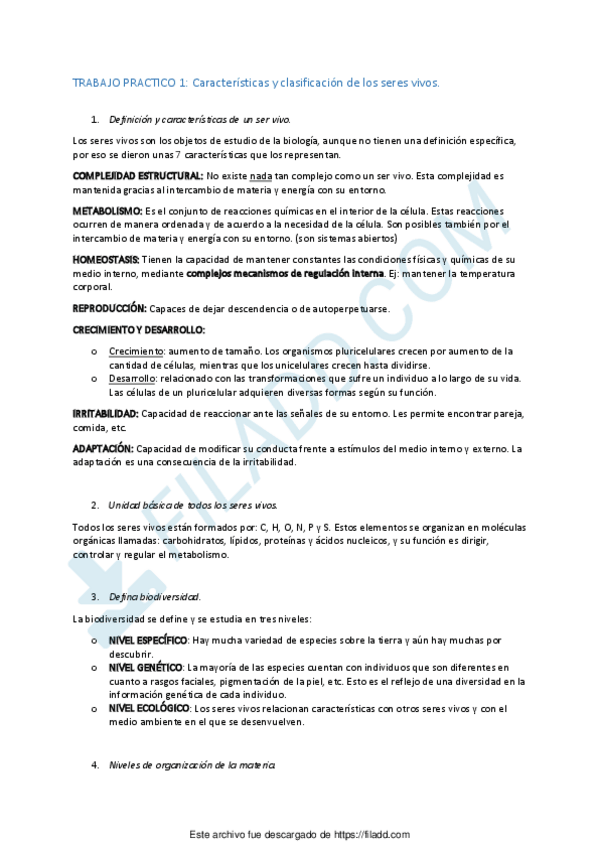 TRABAJO PRACTICO 1: Características y clasificación de los seres vivos.

1. Definición y características de un ser vivo.

Los seres vivos son los objetos de estudio de la biología, aunque no tienen una definición específica, por eso se dieron unas 7 características que los representan.

COMPLEJIDAD ESTRUCTURAL: No existe nada tan complejo como un ser vivo. Esta complejidad es mantenida gracias al intercambio de materia y energía con su entorno.

METABOLISMO: Es el conjunto de reacciones químicas en el interior de la célula. Estas reacciones ocurren de manera ordenada y de acuerdo a la necesidad de la célula. Son posibles también por el intercambio de materia y energía con su entorno. (son sistemas abiertos)

HOMEOSTASIS: Tienen la capacidad de mantener constantes las condiciones físicas y químicas de su medio interno, mediante complejos mecanismos de regulación interna. Ej: mantener la temperatura corporal.

REPRODUCCIÓN: Capaces de dejar descendencia o de autoperpetuarse.

CRECIMIENTO Y DESARROLLO:

o Crecimiento: aumento de tamaño. Los organismos pluricelulares crecen por aumento de la cantidad de células, mientras que los unicelulares crecen hasta dividirse.
o Desarrollo: relacionado con las transformaciones que sufre un individuo a lo largo de su vida. Las células de un pluricelular adquieren diversas formas según su función.

IRRITABILIDAD: Capacidad de reaccionar ante las señales de su entorno. Les permite encontrar pareja, comida, etc.

ADAPTACIÓN: Capacidad de modificar su conducta frente a estímulos del medio interno y externo. La adaptación es una consecuencia de la irritabilidad.

2. Unidad básica de todos los seres vivos.

Todos los seres vivos están formados por: C, H, O, N, P y S. Estos elementos se organizan en moléculas orgánicas llamadas: carbohidratos, lípidos, proteínas y ácidos nucleicos, y su función es dirigir, controlar y regular el metabolismo.

3. Defina biodiversidad.

La biodiversidad se define y se estudia en tres niveles:

o NIVEL ESPECÍFICO: Hay mucha variedad de especies sobre la tierra y aún hay muchas por descubrir.
o NIVEL GENÉTICO: La mayoría de las especies cuentan con individuos que son diferentes en cuanto a rasgos faciales, pigmentación de la piel, etc. Esto es el reflejo de una diversidad en la información genética de cada individuo.
o NIVEL ECOLÓGICO: Los seres vivos relacionan características con otros seres vivos y con el medio ambiente en el que se desenvuelven.

4. Niveles de organización de la materia.

FILADD.COM

Este archivo fue descargado de https://filadd.com